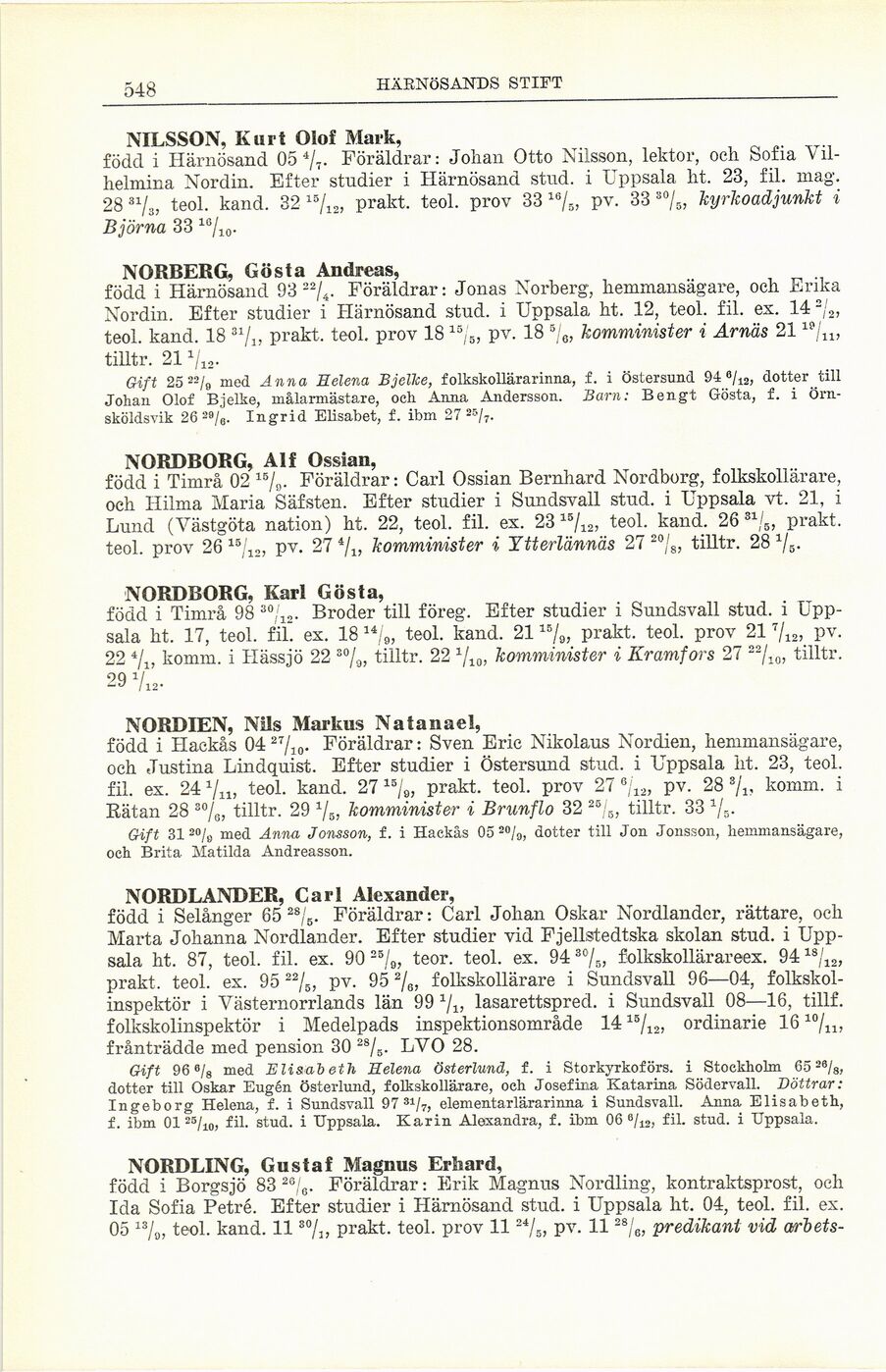 548 HÄRNÖSANDS STIFT

NILSSON, Kurt Olof Mark, född i Härnösand 05 $^{4}/_{7}$. Föräldrar: Johan Otto Nilsson, lektor, och Sofia Vilhelmina Nordin. Efter studier i Härnösand stud. i Uppsala ht. 23, fil. mag. 28 $^{31}/_{3}$, teol. kand. 32 $^{15}/_{12}$, prakt. teol. prov 33 $^{16}/_{5}$, pv. 33 $^{30}/_{5}$, kyrkoadjunkt i Björna 33 $^{16}/_{10}$.

NORBERG, Gösta Andreas, född i Härnösand 93 $^{22}/_{4}$. Föräldrar: Jonas Norberg, hemmansägare, och Erika Nordin. Efter studier i Härnösand stud. i Uppsala ht. 12, teol. fil. ex. 14 $^{2}/_{2}$, teol. kand. 18 $^{31}/_{1}$, prakt. teol. prov 18 $^{15}/_{5}$, pv. 18 $^{5}/_{6}$, komminister i Arnäs 21 $^{19}/_{11}$, tilltr. 21 $^{1}/_{12}$.
Gift 25 $^{22}/_{9}$ med Anna Helena Bjelke, folkskollärarinna, f. i Östersund 94 $^{6}/_{12}$, dotter till Johan Olof Bjelke, målarmästare, och Anna Andersson. Barn: Bengt Gösta, f. i Örnsköldsvik 26 $^{29}/_{6}$. Ingrid Elisabet, f. ibm 27 $^{25}/_{7}$.

NORDBORG, Alf Ossian, född i Timrå 02 $^{15}/_{9}$. Föräldrar: Carl Ossian Bernhard Nordborg, folkskollärare, och Hilma Maria Säfsten. Efter studier i Sundsvall stud. i Uppsala vt. 21, i Lund (Västgöta nation) ht. 22, teol. fil. ex. 23 $^{15}/_{12}$, teol. kand. 26 $^{31}/_{5}$, prakt. teol. prov 26 $^{15}/_{12}$, pv. 27 $^{4}/_{1}$, komminister i Ytterlännäs 27 $^{20}/_{8}$, tilltr. 28 $^{1}/_{5}$.

NORDBORG, Karl Gösta, född i Timrå 98 $^{30}/_{12}$. Broder till föreg. Efter studier i Sundsvall stud. i Uppsala ht. 17, teol. fil. ex. 18 $^{14}/_{9}$, teol. kand. 21 $^{15}/_{9}$, prakt. teol. prov 21 $^{7}/_{12}$, pv. 22 $^{4}/_{1}$, komm. i Hässjö 22 $^{30}/_{9}$, tilltr. 22 $^{1}/_{10}$, komminister i Kramfors 27 $^{22}/_{10}$, tilltr. 29 $^{1}/_{12}$.

NORDIEN, Nils Markus Natanael, född i Hackås 04 $^{27}/_{10}$. Föräldrar: Sven Eric Nikolaus Nordien, hemmansägare, och Justina Lindquist. Efter studier i Östersund stud. i Uppsala ht. 23, teol. fil. ex. 24 $^{1}/_{11}$, teol. kand. 27 $^{15}/_{9}$, prakt. teol. prov 27 $^{6}/_{12}$, pv. 28 $^{3}/_{1}$, komm. i Rätan 28 $^{30}/_{6}$, tilltr. 29 $^{1}/_{5}$, komminister i Brunflo 32 $^{25}/_{5}$, tilltr. 33 $^{1}/_{5}$.
Gift 31 $^{20}/_{9}$ med Anna Jonsson, f. i Hackås 05 $^{20}/_{9}$, dotter till Jon Jonsson, hemmansägare, och Brita Matilda Andreasson.

NORDLANDER, Carl Alexander, född i Selånger 65 $^{28}/_{5}$. Föräldrar: Carl Johan Oskar Nordlander, rättare, och Marta Johanna Nordlander. Efter studier vid Fjellstedtska skolan stud. i Uppsala ht. 87, teol. fil. ex. 90 $^{25}/_{9}$, teor. teol. ex. 94 $^{30}/_{5}$, folkskollärareex. 94 $^{18}/_{12}$, prakt. teol. ex. 95 $^{22}/_{5}$, pv. 95 $^{2}/_{6}$, folkskollärare i Sundsvall 96—04, folkskolinspektör i Västernorrlands län 99 $^{1}/_{1}$, lasarettspred. i Sundsvall 08—16, tillf. folkskolinspektör i Medelpads inspektionsområde 14 $^{15}/_{12}$, ordinarie 16 $^{10}/_{11}$, frånträdde med pension 30 $^{28}/_{5}$. LVO 28.
Gift 96 $^{6}/_{8}$ med Elisabeth Helena Österlund, f. i Storkyrkoförs. i Stockholm 65 $^{26}/_{8}$, dotter till Oskar Eugén Österlund, folkskollärare, och Josefina Katarina Södervall. Döttrar: Ingeborg Helena, f. i Sundsvall 97 $^{31}/_{7}$, elementarlärarinna i Sundsvall. Anna Elisabeth, f. ibm 01 $^{25}/_{10}$, fil. stud. i Uppsala. Karin Alexandra, f. ibm 06 $^{6}/_{12}$, fil. stud. i Uppsala.

NORDLING, Gustaf Magnus Erhard, född i Borgsjö 83 $^{26}/_{6}$. Föräldrar: Erik Magnus Nordling, kontraktsprost, och Ida Sofia Petré. Efter studier i Härnösand stud. i Uppsala ht. 04, teol. fil. ex. 05 $^{13}/_{9}$, teol. kand. 11 $^{30}/_{1}$, prakt. teol. prov 11 $^{24}/_{5}$, pv. 11 $^{28}/_{6}$, predikant vid arbets-